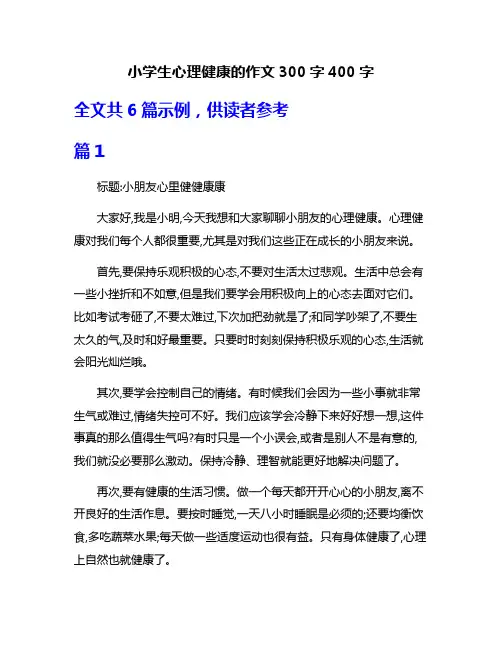 小学生心理健康的作文 300 字 400 字

全文共 6 篇示例，供读者参考

篇 1

标题:小朋友心里健健康康

大家好,我是小明,今天我想和大家聊聊小朋友的心理健康。心理健康对我们每个人都很重要,尤其是对我们这些正在成长的小朋友来说。

首先,要保持乐观积极的心态,不要对生活太过悲观。生活中总会有一些小挫折和不如意,但是我们要学会用积极向上的心态去面对它们。比如考试考砸了,不要太难过,下次加把劲就是了;和同学吵架了,不要生太久的气,及时和好最重要。只要时时刻刻保持积极乐观的心态,生活就会阳光灿烂哦。

其次,要学会控制自己的情绪。有时候我们会因为一些小事就非常生气或难过,情绪失控可不好。我们应该学会冷静下来好好想一想,这件事真的那么值得生气吗?有时只是一个小误会,或者是别人不是有意的,我们就没必要那么激动。保持冷静、理智就能更好地解决问题了。

再次,要有健康的生活习惯。做一个每天都开开心心的小朋友,离不开良好的生活作息。要按时睡觉,一天八小时睡眠是必须的;还要均衡饮食,多吃蔬菜水果;每天做一些适度运动也很有益。只有身体健康了,心理上自然也就健康了。